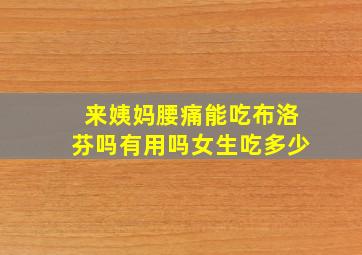 来姨妈腰痛能吃布洛芬吗有用吗女生吃多少